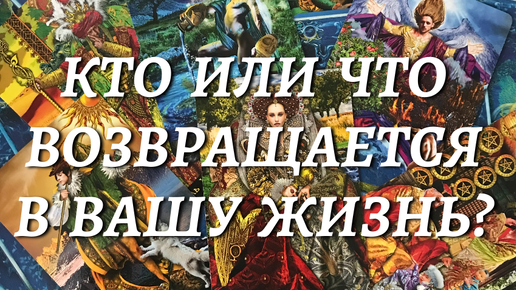 КТО ИЛИ ЧТО ВОЗВРАЩАЕТСЯ В ВАШУ ЖИЗНЬ?